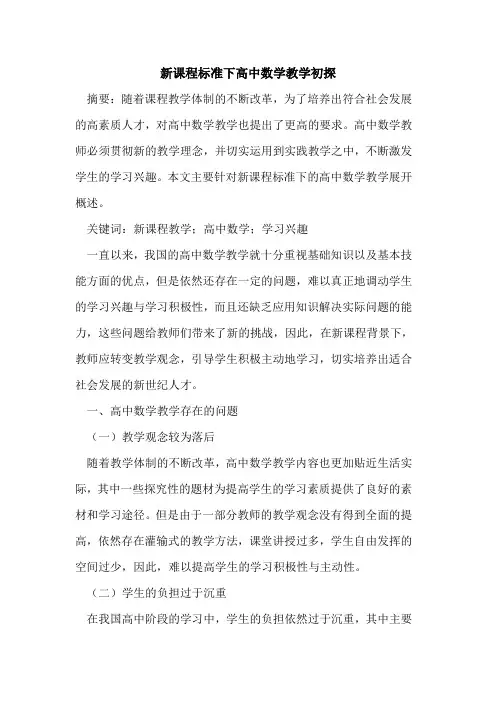 新课程标准下高中数学教学初探

摘要：随着课程教学体制的不断改革，为了培养出符合社会发展的高素质人才，对高中数学教学也提出了更高的要求。高中数学教师必须贯彻新的教学理念，并切实运用到实践教学之中，不断激发学生的学习兴趣。本文主要针对新课程标准下的高中数学教学展开概述。

关键词：新课程教学；高中数学；学习兴趣

一直以来，我国的高中数学教学就十分重视基础知识以及基本技能方面的优点，但是依然还存在一定的问题，难以真正地调动学生的学习兴趣与学习积极性，而且还缺乏应用知识解决实际问题的能力，这些问题给教师们带来了新的挑战，因此，在新课程背景下，教师应转变教学观念，引导学生积极主动地学习，切实培养出适合社会发展的新世纪人才。

一、高中数学教学存在的问题

（一）教学观念较为落后

随着教学体制的不断改革，高中数学教学内容也更加贴近生活实际，其中一些探究性的题材为提高学生的学习素质提供了良好的素材和学习途径。但是由于一部分教师的教学观念没有得到全面的提高，依然存在灌输式的教学方法，课堂讲授过多，学生自由发挥的空间过少，因此，难以提高学生的学习积极性与主动性。

（二）学生的负担过于沉重

在我国高中阶段的学习中，学生的负担依然过于沉重，其中主要